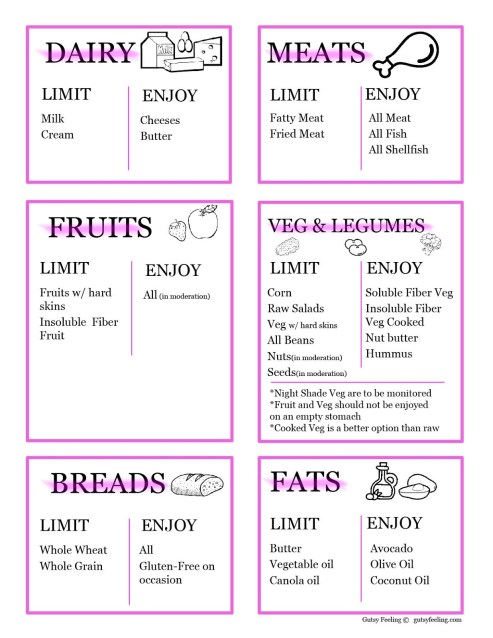 DAIRY

Milk

LIMIT

Milk
Cream

ENJOY

Cheeses
Butter

MEATS

LIMIT

Fatty Meat
Fried Meat

ENJOY

All Meat
All Fish
All Shellfish

FRUITS

LIMIT

Fruits w/ hard skins
Insoluble Fiber Fruit

ENJOY

All (in moderation)

VEG & LEGUMES

LIMIT

Corn
Raw Salads
Veg w/ hard skins
All Beans
Nuts(in moderation)
Seeds(in moderation)

ENJOY

Soluble Fiber Veg
Insoluble Fiber Veg Cooked
Nut butter
Hummus

*Night Shade Veg are to be monitored
*Fruit and Veg should not be enjoyed on an empty stomach
*Cooked Veg is a better option than raw

BREADS

LIMIT

Whole Wheat
Whole Grain

ENJOY

All
Gluten-Free on occasion

FATS

LIMIT

Butter
Vegetable oil
Canola oil

ENJOY

Avocado
Olive Oil
Coconut Oil

Gutsy Feeling © gutsyfeeling.com